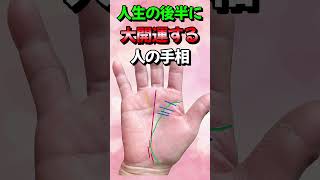 人生の後半に
大開運する
人の手相